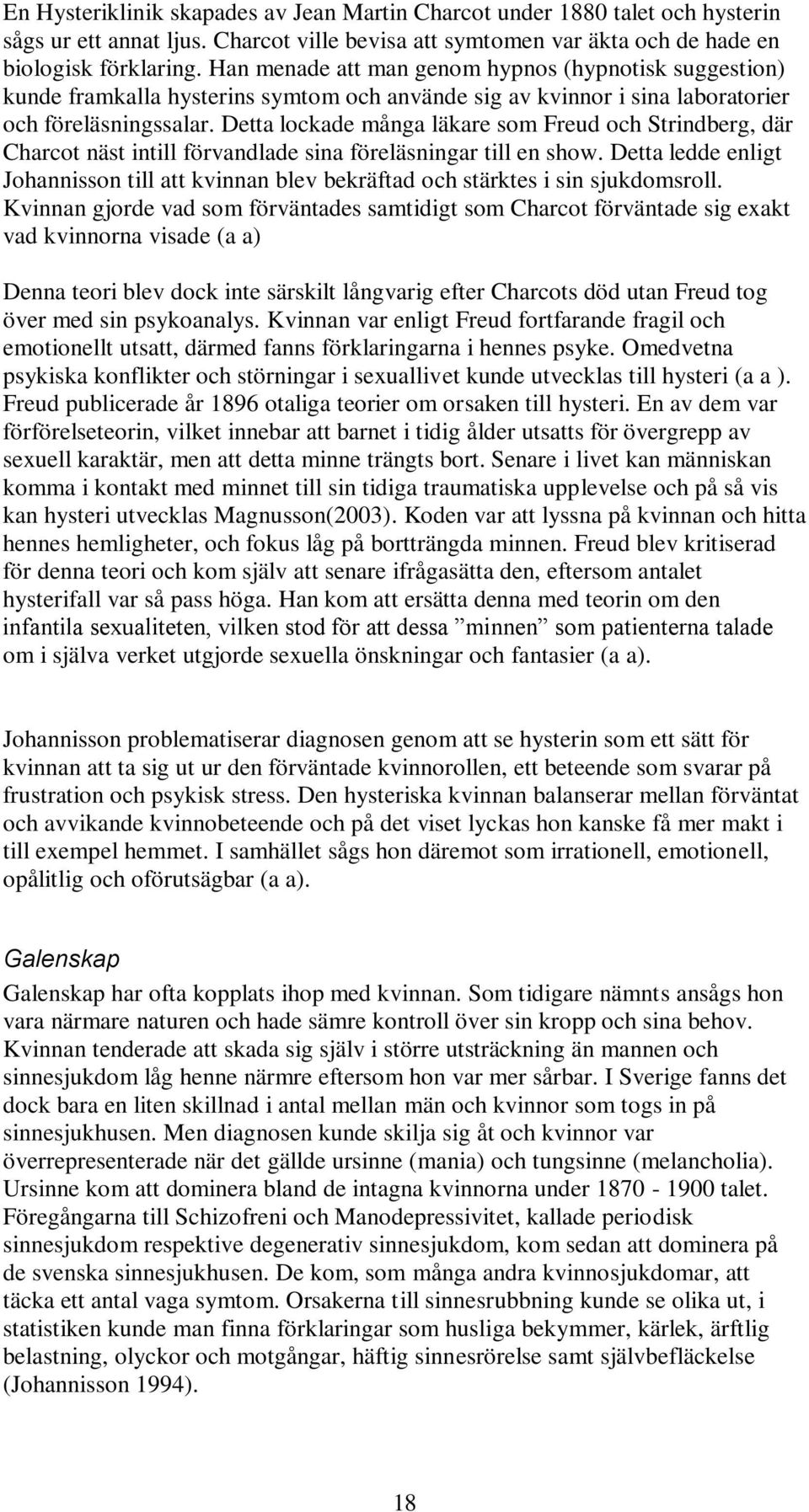 En Hysteriklinik skapades av Jean Martin Charcot under 1880 talet och hysterin sågs ur ett annat ljus. Charcot ville bevisa att symtomen var äkta och de hade en biologisk förklaring. Han menade att man genom hypnos (hypnotisk suggestion) kunde framkalla hysterins symtom och använde sig av kvinnor i sina laboratorier och föreläsningssalar. Detta lockade många läkare som Freud och Strindberg, där Charcot näst intill förvandlade sina föreläsningar till en show. Detta ledde enligt Johannisson till att kvinnan blev bekräftad och stärktes i sin sjukdomsroll. Kvinnan gjorde vad som förväntades samtidigt som Charcot förväntade sig exakt vad kvinnorna visade (a a)

Denna teori blev dock inte särskilt långvarig efter Charcots död utan Freud tog över med sin psykoanalys. Kvinnan var enligt Freud fortfarande fragil och emotionellt utsatt, därmed fanns förklaringarna i hennes psyke. Omedvetna psykiska konflikter och störningar i sexuallivet kunde utvecklas till hysteri (a a ). Freud publicerade år 1896 otaliga teorier om orsaken till hysteri. En av dem var förförelseteorin, vilket innebar att barnet i tidig ålder utsatts för övergrepp av sexuell karaktär, men att detta minne trängts bort. Senare i livet kan människan komma i kontakt med minnet till sin tidiga traumatiska upplevelse och på så vis kan hysteri utvecklas Magnusson(2003). Koden var att lyssna på kvinnan och hitta hennes hemligheter, och fokus låg på bortträngda minnen. Freud blev kritiserad för denna teori och kom själv att senare ifrågasätta den, eftersom antalet hysterifall var så pass höga. Han kom att ersätta denna med teorin om den infantila sexualiteten, vilken stod för att dessa ”minnen” som patienterna talade om i själva verket utgjorde sexuella önskningar och fantasier (a a).

Johannisson problematiserar diagnosen genom att se hysterin som ett sätt för kvinnan att ta sig ut ur den förväntade kvinnorollen, ett beteende som svarar på frustration och psykisk stress. Den hysteriska kvinnan balanserar mellan förväntat och avvikande kvinnobeteende och på det viset lyckas hon kanske få mer makt i till exempel hemmet. I samhället sågs hon däremot som irrationell, emotionell, opålitlig och oförutsägbar (a a).

Galenskap

Galenskap har ofta kopplats ihop med kvinnan. Som tidigare nämnts ansågs hon vara närmare naturen och hade sämre kontroll över sin kropp och sina behov. Kvinnan tenderade att skada sig själv i större utsträckning än mannen och sinnesjukdom låg henne närmre eftersom hon var mer sårbar. I Sverige fanns det dock bara en liten skillnad i antal mellan män och kvinnor som togs in på sinnesjukhusen. Men diagnosen kunde skilja sig åt och kvinnor var överrepresenterade när det gällde ursinne (mania) och tungsinne (melancholia). Ursinne kom att dominera bland de intagna kvinnorna under 1870 - 1900 talet. Föregångarna till Schizofreni och Manodepressivitet, kallade periodisk sinnesjukdom respektive degenerativ sinnesjukdom, kom sedan att dominera på de svenska sinnesjukhusen. De kom, som många andra kvinnosjukdomar, att täcka ett antal vaga symtom. Orsakerna till sinnesrubbning kunde se olika ut, i statistiken kunde man finna förklaringar som husliga bekymmer, kärlek, ärftlig belastning, olyckor och motgångar, häftig sinnesrörelse samt självbefläckelse (Johannisson 1994).

18